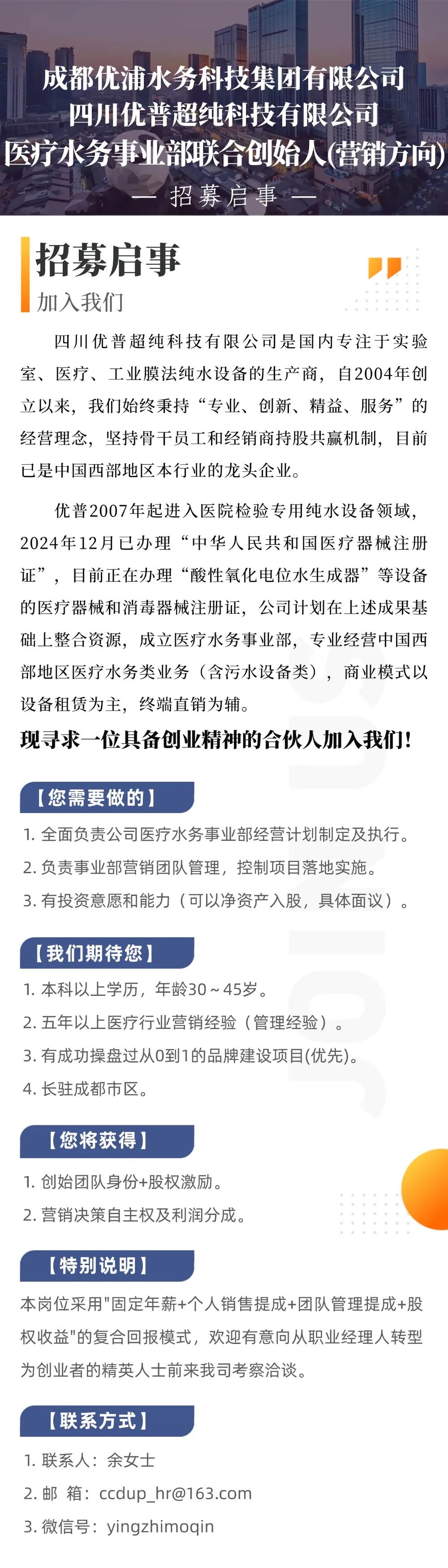 成都优浦水务科技集团有限公司
四川优普超纯科技有限公司
医疗水务事业部联合创始人(营销方向)

— 招募启事 —

招募启事
加入我们

四川优普超纯科技有限公司是国内专注于实验室、医疗、工业膜法纯水设备的生产商，自2004年创立以来，我们始终秉持“专业、创新、精益、服务”的经营理念，坚持骨干员工和经销商持股共赢机制，目前已是中国西部地区本行业的龙头企业。

优普2007年起进入医院检验专用纯水设备领域，2024年12月已办理“中华人民共和国医疗器械注册证”，目前正在办理“酸性氧化电位水生成器”等设备的医疗器械和消毒器械注册证，公司计划在上述成果基础上整合资源，成立医疗水务事业部，专业经营中国西部地区医疗水务类业务（含污水设备类），商业模式以设备租赁为主，终端直销为辅。

现寻求一位具备创业精神的合伙人加入我们!

【您需要做的】
1. 全面负责公司医疗水务事业部经营计划制定及执行。
2. 负责事业部营销团队管理，控制项目落地实施。
3. 有投资意愿和能力（可以净资产入股，具体面议）。

【我们期待您】
1. 本科以上学历，年龄30～45岁。
2. 五年以上医疗行业营销经验（管理经验）。
3. 有成功操盘过从0到1的品牌建设项目(优先)。
4. 长驻成都市区。

【您将获得】
1. 创始团队身份+股权激励。
2. 营销决策自主权及利润分成。

【特别说明】
本岗位采用"固定年薪+个人销售提成+团队管理提成+股权收益"的复合回报模式，欢迎有意向从职业经理人转型为创业者的精英人士前来我司考察洽谈。

【联系方式】
1. 联系人：余女士
2. 邮 箱：ccdup_hr@163.com
3. 微信号：yingzhimoqin